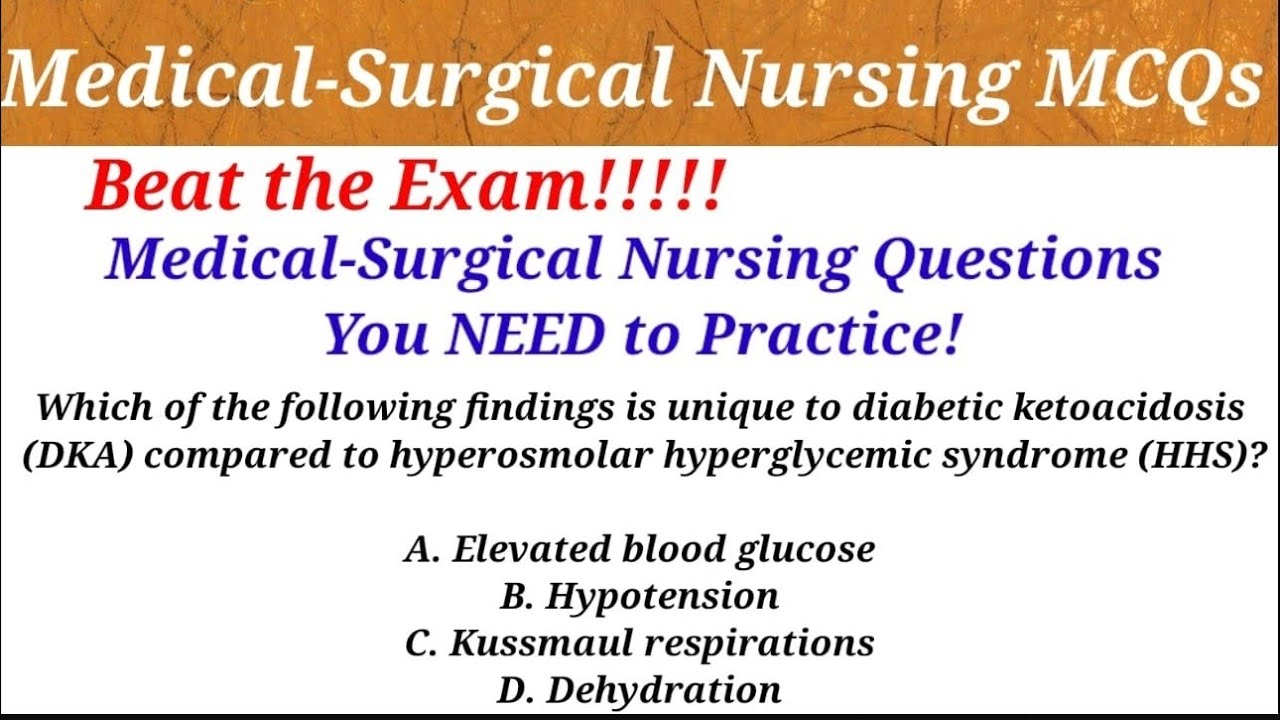 Medical-Surgical Nursing MCQs

Beat the Exam!!!!!

Medical-Surgical Nursing Questions You NEED to Practice!

Which of the following findings is unique to diabetic ketoacidosis (DKA) compared to hyperosmolar hyperglycemic syndrome (HHS)?

A. Elevated blood glucose
B. Hypotension
C. Kussmaul respirations
D. Dehydration